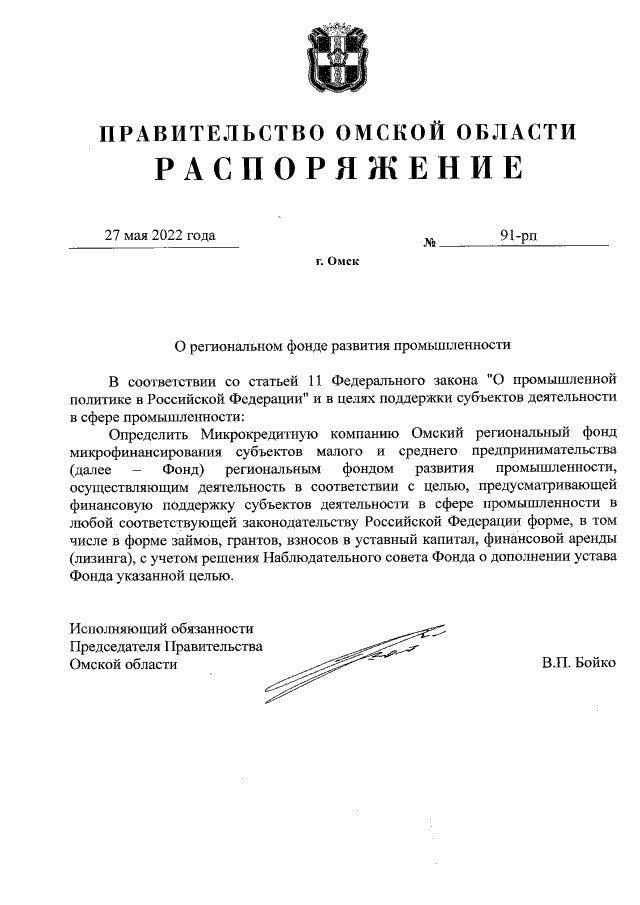 ПРАВИТЕЛЬСТВО ОМСКОЙ ОБЛАСТИ
РАСПОРЯЖЕНИЕ

27 мая 2022 года № 91-рп

г. Омск

О региональном фонде развития промышленности

В соответствии со статьей 11 Федерального закона "О промышленной политике в Российской Федерации" и в целях поддержки субъектов деятельности в сфере промышленности:

Определить Микрокредитную компанию Омский региональный фонд микрофинансирования субъектов малого и среднего предпринимательства (далее – Фонд) региональным фондом развития промышленности, осуществляющим деятельность в соответствии с целью, предусматривающей финансовую поддержку субъектов деятельности в сфере промышленности в любой соответствующей законодательству Российской Федерации форме, в том числе в форме займов, грантов, взносов в уставный капитал, финансовой аренды (лизинга), с учетом решения Наблюдательного совета Фонда о дополнении устава Фонда указанной целью.

Исполняющий обязанности
Председателя Правительства
Омской области В.П. Бойко